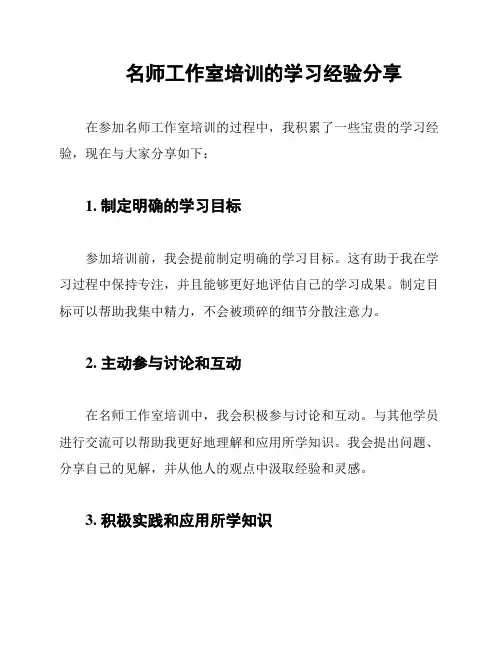 名师工作室培训的学习经验分享

在参加名师工作室培训的过程中，我积累了一些宝贵的学习经验，现在与大家分享如下：

1. 制定明确的学习目标

参加培训前，我会提前制定明确的学习目标。这有助于我在学习过程中保持专注，并且能够更好地评估自己的学习成果。制定目标可以帮助我集中精力，不会被琐碎的细节分散注意力。

2. 主动参与讨论和互动

在名师工作室培训中，我会积极参与讨论和互动。与其他学员进行交流可以帮助我更好地理解和应用所学知识。我会提出问题、分享自己的见解，并从他人的观点中汲取经验和灵感。

3. 积极实践和应用所学知识